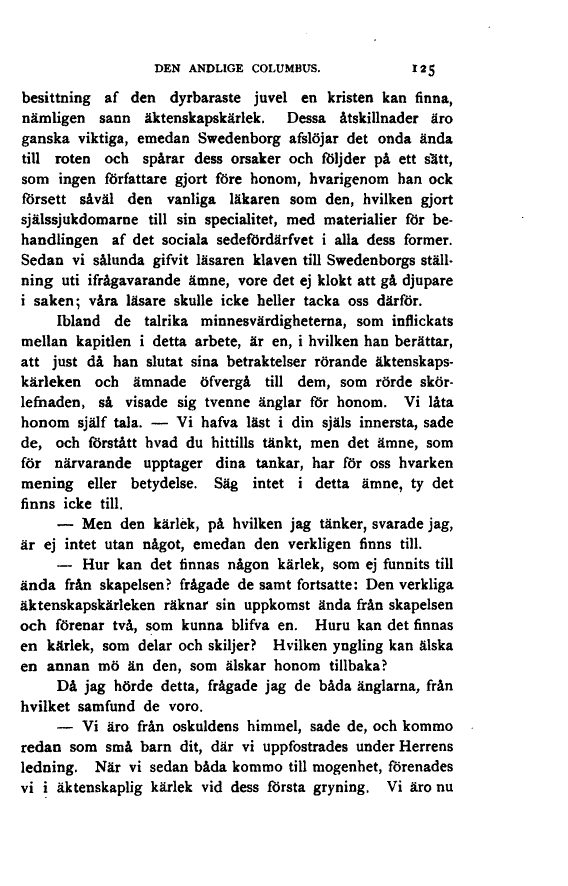 DEN ANDLIGE COLUMBUS. 125

besittning af den dyrbaraste juvel en kristen kan finna, nämligen sann äktenskapskärlek. Dessa åtskillnader äro ganska viktiga, emedan Swedenborg afslöjar det onda ända till roten och spårar dess orsaker och följder på ett sätt, som ingen författare gjort före honom, hvarigenom han ock försett såväl den vanliga läkaren som den, hvilken gjort själssjukdomarne till sin specialitet, med materialier för behandlingen af det sociala sedefördärfvet i alla dess former. Sedan vi sålunda gifvit läsaren klaven till Swedenborgs ställning uti ifrågavarande ämne, vore det ej klokt att gå djupare i saken; våra läsare skulle icke heller tacka oss därför.

Ibland de talrika minnesvärdigheterna, som inflickats mellan kapitlen i detta arbete, är en, i hvilken han berättar, att just då han slutat sina betraktelser rörande äktenskapskärleken och ämnade öfvergå till dem, som rörde skörlefnaden, så visade sig tvenne änglar för honom. Vi låta honom själf tala. — Vi hafva läst i din själs innersta, sade de, och förstått hvad du hittills tänkt, men det ämne, som för närvarande upptager dina tankar, har för oss hvarken mening eller betydelse. Säg intet i detta ämne, ty det finns icke till.

— Men den kärlek, på hvilken jag tänker, svarade jag, är ej intet utan något, emedan den verkligen finns till.

— Hur kan det finnas någon kärlek, som ej funnits till ända från skapelsen? frågade de samt fortsatte: Den verkliga äktenskapskärleken räknar sin uppkomst ända från skapelsen och förenar två, som kunna blifva en. Huru kan det finnas en kärlek, som delar och skiljer? Hvilken yngling kan älska en annan mö än den, som älskar honom tillbaka?

Då jag hörde detta, frågade jag de båda änglarna, från hvilket samfund de voro.

— Vi äro från oskuldens himmel, sade de, och kommo redan som små barn dit, där vi uppfostrades under Herrens ledning. När vi sedan båda kommo till mogenhet, förenades vi i äktenskaplig kärlek vid dess första gryning. Vi äro nu